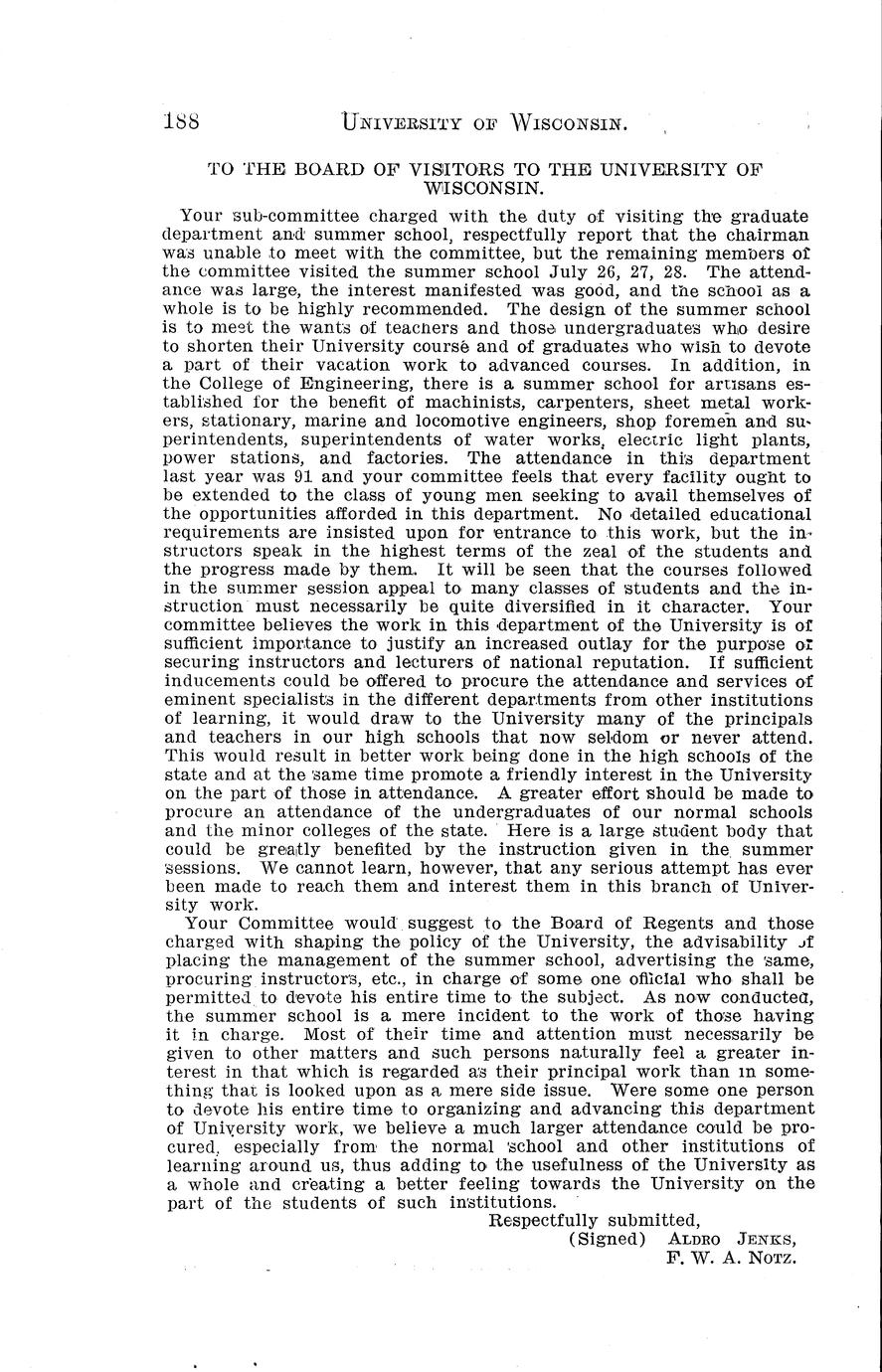 188 UNIVERSITY OF WISCONSIN.

TO THE BOARD OF VISITORS TO THE UNIVERSITY OF WISCONSIN.

Your sub-committee charged with the duty of visiting the graduate department and summer school, respectfully report that the chairman was unable to meet with the committee, but the remaining members of the committee visited the summer school July 26, 27, 28. The attendance was large, the interest manifested was good, and the school as a whole is to be highly recommended. The design of the summer school is to meet the wants of teachers and those undergraduates who desire to shorten their University course and of graduates who wish to devote a part of their vacation work to advanced courses. In addition, in the College of Engineering, there is a summer school for artisans established for the benefit of machinists, carpenters, sheet metal workers, stationary, marine and locomotive engineers, shop foremen and superintendents, superintendents of water works, electric light plants, power stations, and factories. The attendance in this department last year was 91 and your committee feels that every facility ought to be extended to the class of young men seeking to avail themselves of the opportunities afforded in this department. No detailed educational requirements are insisted upon for entrance to this work, but the instructors speak in the highest terms of the zeal of the students and the progress made by them. It will be seen that the courses followed in the summer session appeal to many classes of students and the instruction must necessarily be quite diversified in it character. Your committee believes the work in this department of the University is of sufficient importance to justify an increased outlay for the purpose of securing instructors and lecturers of national reputation. If sufficient inducements could be offered to procure the attendance and services of eminent specialists in the different departments from other institutions of learning, it would draw to the University many of the principals and teachers in our high schools that now seldom or never attend. This would result in better work being done in the high schools of the state and at the same time promote a friendly interest in the University on the part of those in attendance. A greater effort should be made to procure an attendance of the undergraduates of our normal schools and the minor colleges of the state. Here is a large student body that could be greatly benefited by the instruction given in the summer sessions. We cannot learn, however, that any serious attempt has ever been made to reach them and interest them in this branch of University work.

Your Committee would suggest to the Board of Regents and those charged with shaping the policy of the University, the advisability of placing the management of the summer school, advertising the same, procuring instructors, etc., in charge of some one official who shall be permitted to devote his entire time to the subject. As now conducted, the summer school is a mere incident to the work of those having it in charge. Most of their time and attention must necessarily be given to other matters and such persons naturally feel a greater interest in that which is regarded as their principal work than in something that is looked upon as a mere side issue. Were some one person to devote his entire time to organizing and advancing this department of University work, we believe a much larger attendance could be procured, especially from the normal school and other institutions of learning around us, thus adding to the usefulness of the University as a whole and creating a better feeling towards the University on the part of the students of such institutions.

Respectfully submitted,
(Signed) ALDRO JENKS,
F. W. A. NOTZ.